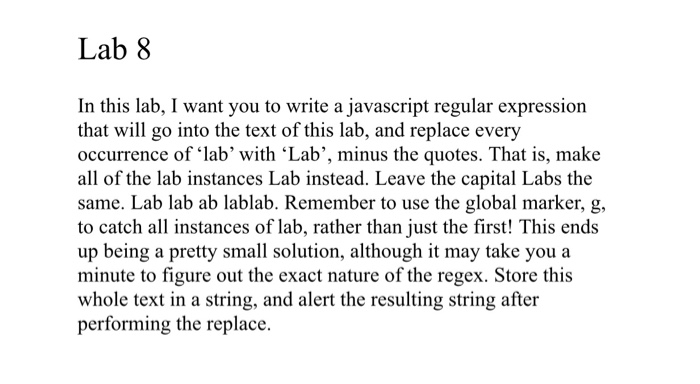 Lab 8

In this lab, I want you to write a javascript regular expression that will go into the text of this lab, and replace every occurrence of ‘lab’ with ‘Lab’, minus the quotes. That is, make all of the lab instances Lab instead. Leave the capital Labs the same. Lab lab ab lablab. Remember to use the global marker, g, to catch all instances of lab, rather than just the first! This ends up being a pretty small solution, although it may take you a minute to figure out the exact nature of the regex. Store this whole text in a string, and alert the resulting string after performing the replace.